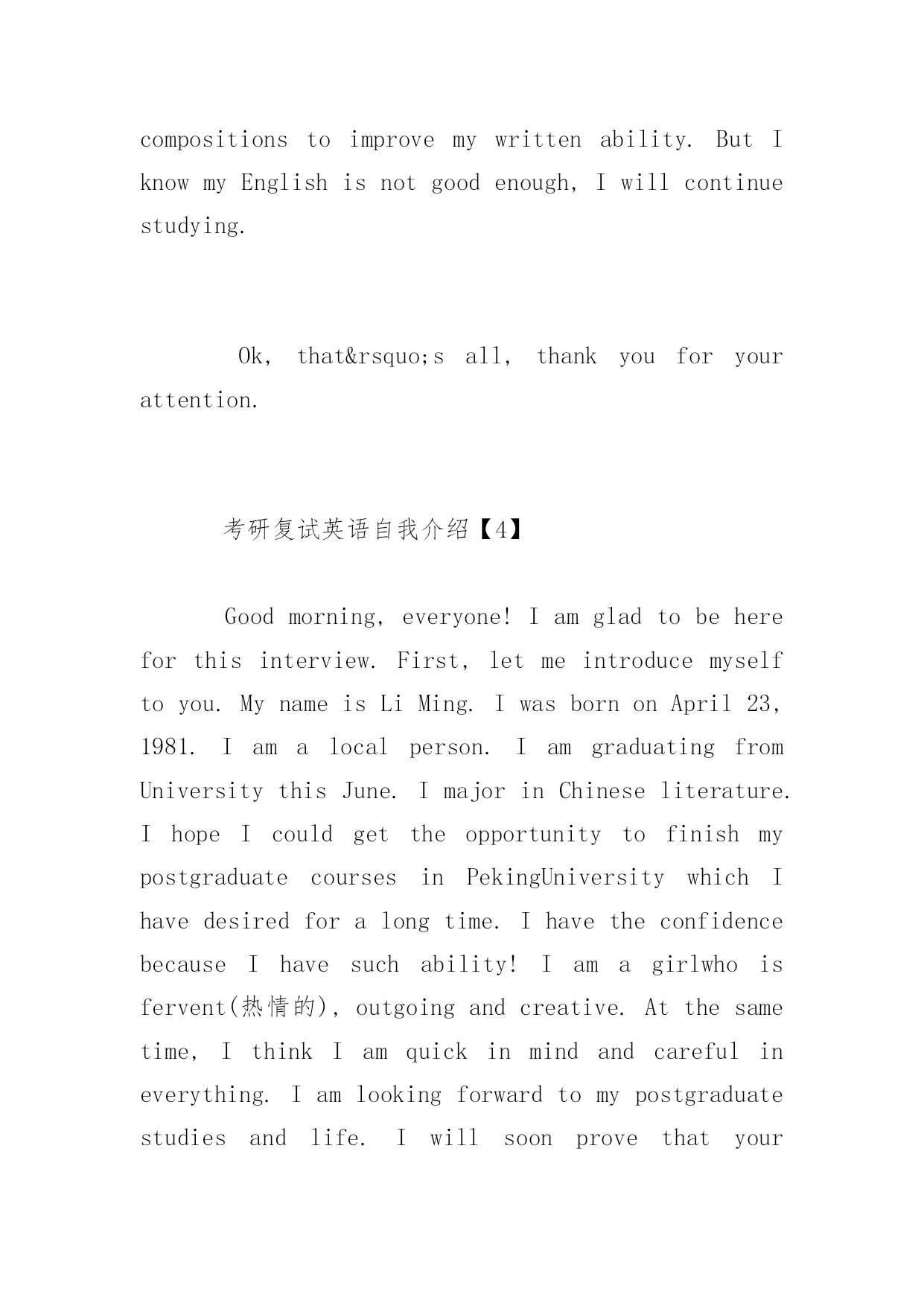 compositions to improve my written ability. But I know my English is not good enough, I will continue studying.

Ok, that&rsquo;s all, thank you for your attention.

考研复试英语自我介绍【4】

Good morning, everyone! I am glad to be here for this interview. First, let me introduce myself to you. My name is Li Ming. I was born on April 23, 1981. I am a local person. I am graduating from University this June. I major in Chinese literature. I hope I could get the opportunity to finish my postgraduate courses in PekingUniversity which I have desired for a long time. I have the confidence because I have such ability! I am a girlwho is fervent(热情的), outgoing and creative. At the same time, I think I am quick in mind and careful in everything. I am looking forward to my postgraduate studies and life. I will soon prove that your